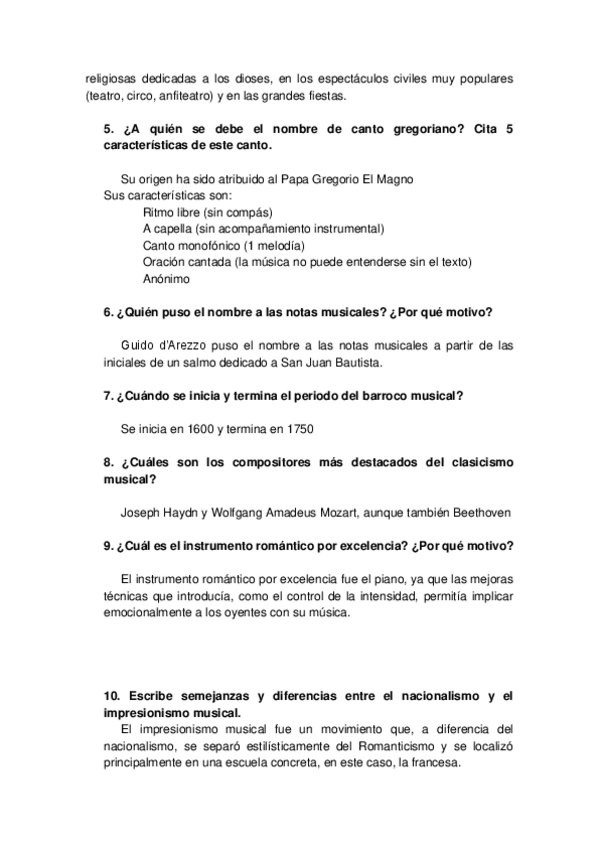 religiosas dedicadas a los dioses, en los espectáculos civiles muy populares (teatro, circo, anfiteatro) y en las grandes fiestas.

5. ¿A quién se debe el nombre de canto gregoriano? Cita 5 características de este canto.

Su origen ha sido atribuido al Papa Gregorio El Magno
Sus características son:
Ritmo libre (sin compás)
A capella (sin acompañamiento instrumental)
Canto monofónico (1 melodía)
Oración cantada (la música no puede entenderse sin el texto)
Anónimo

6. ¿Quién puso el nombre a las notas musicales? ¿Por qué motivo?

Guido d'Arezzo puso el nombre a las notas musicales a partir de las iniciales de un salmo dedicado a San Juan Bautista.

7. ¿Cuándo se inicia y termina el periodo del barroco musical?

Se inicia en 1600 y termina en 1750

8. ¿Cuáles son los compositores más destacados del clasicismo musical?

Joseph Haydn y Wolfgang Amadeus Mozart, aunque también Beethoven

9. ¿Cuál es el instrumento romántico por excelencia? ¿Por qué motivo?

El instrumento romántico por excelencia fue el piano, ya que las mejoras técnicas que introducía, como el control de la intensidad, permitía implicar emocionalmente a los oyentes con su música.

10. Escribe semejanzas y diferencias entre el nacionalismo y el impresionismo musical.
El impresionismo musical fue un movimiento que, a diferencia del nacionalismo, se separó estilísticamente del Romanticismo y se localizó principalmente en una escuela concreta, en este caso, la francesa.